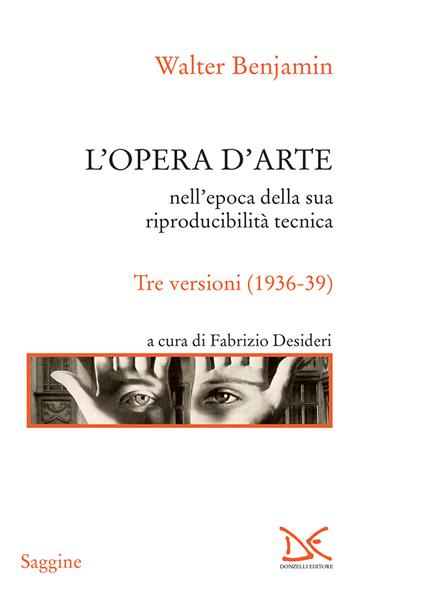 Walter Benjamin

L'OPERA D'ARTE

nell'epoca della sua riproducibilità tecnica

Tre versioni (1936-39)

a cura di Fabrizio Desideri

Saggine

DONZELLI EDITORE